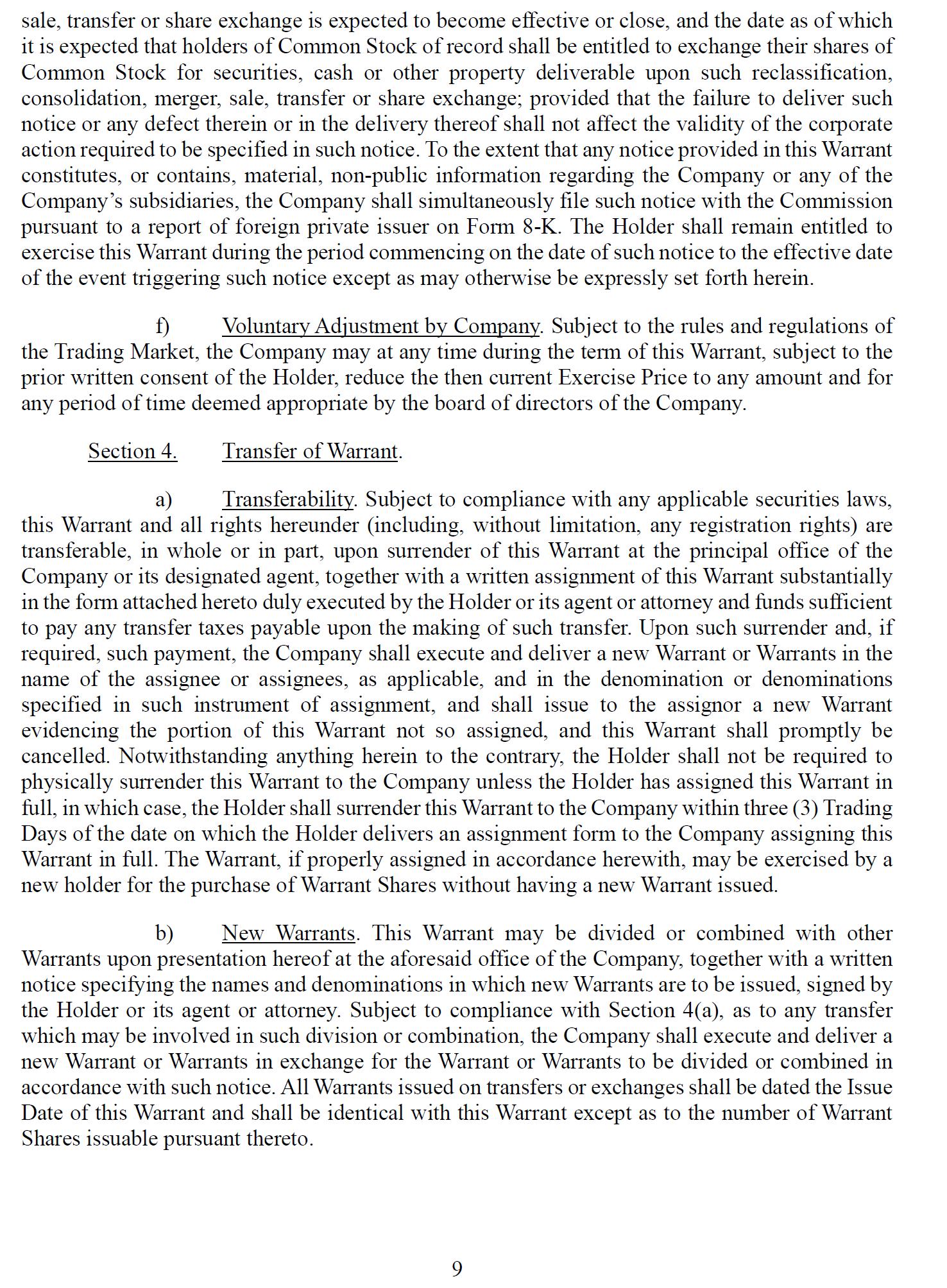 sale, transfer or share exchange is expected to become effective or close, and the date as of which it is expected that holders of Common Stock of record shall be entitled to exchange their shares of Common Stock for securities, cash or other property deliverable upon such reclassification, consolidation, merger, sale, transfer or share exchange; provided that the failure to deliver such notice or any defect therein or in the delivery thereof shall not affect the validity of the corporate action required to be specified in such notice. To the extent that any notice provided in this Warrant constitutes, or contains, material, non-public information regarding the Company or any of the Company's subsidiaries, the Company shall simultaneously file such notice with the Commission pursuant to a report of foreign private issuer on Form 8-K. The Holder shall remain entitled to exercise this Warrant during the period commencing on the date of such notice to the effective date of the event triggering such notice except as may otherwise be expressly set forth herein.

f) Voluntary Adjustment by Company. Subject to the rules and regulations of the Trading Market, the Company may at any time during the term of this Warrant, subject to the prior written consent of the Holder, reduce the then current Exercise Price to any amount and for any period of time deemed appropriate by the board of directors of the Company.

Section 4. Transfer of Warrant.

a) Transferability. Subject to compliance with any applicable securities laws, this Warrant and all rights hereunder (including, without limitation, any registration rights) are transferable, in whole or in part, upon surrender of this Warrant at the principal office of the Company or its designated agent, together with a written assignment of this Warrant substantially in the form attached hereto duly executed by the Holder or its agent or attorney and funds sufficient to pay any transfer taxes payable upon the making of such transfer. Upon such surrender and, if required, such payment, the Company shall execute and deliver a new Warrant or Warrants in the name of the assignee or assignees, as applicable, and in the denomination or denominations specified in such instrument of assignment, and shall issue to the assignor a new Warrant evidencing the portion of this Warrant not so assigned, and this Warrant shall promptly be cancelled. Notwithstanding anything herein to the contrary, the Holder shall not be required to physically surrender this Warrant to the Company unless the Holder has assigned this Warrant in full, in which case, the Holder shall surrender this Warrant to the Company within three (3) Trading Days of the date on which the Holder delivers an assignment form to the Company assigning this Warrant in full. The Warrant, if properly assigned in accordance herewith, may be exercised by a new holder for the purchase of Warrant Shares without having a new Warrant issued.

b) New Warrants. This Warrant may be divided or combined with other Warrants upon presentation hereof at the aforesaid office of the Company, together with a written notice specifying the names and denominations in which new Warrants are to be issued, signed by the Holder or its agent or attorney. Subject to compliance with Section 4(a), as to any transfer which may be involved in such division or combination, the Company shall execute and deliver a new Warrant or Warrants in exchange for the Warrant or Warrants to be divided or combined in accordance with such notice. All Warrants issued on transfers or exchanges shall be dated the Issue Date of this Warrant and shall be identical with this Warrant except as to the number of Warrant Shares issuable pursuant thereto.

9